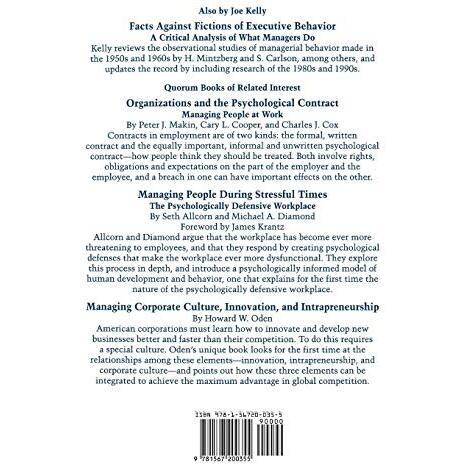 Also by Joe Kelly

Facts Against Fictions of Executive Behavior
A Critical Analysis of What Managers Do
Kelly reviews the observational studies of managerial behavior made in the 1950s and 1960s by H. Mintzberg and S. Carlson, among others, and updates the record by including research of the 1980s and 1990s.

Quorum Books of Related Interest

Organizations and the Psychological Contract
Managing People at Work
By Peter J. Makin, Cary L. Cooper, and Charles J. Cox
Contracts in employment are of two kinds: the formal, written contract and the equally important, informal and unwritten psychological contract—how people think they should be treated. Both involve rights, obligations and expectations on the part of the employer and the employee, and a breach in one can have important effects on the other.

Managing People During Stressful Times
The Psychologically Defensive Workplace
By Seth Allcorn and Michael A. Diamond
Foreword by James Krantz
Allcorn and Diamond argue that the workplace has become ever more threatening to employees, and that they respond by creating psychological defenses that make the workplace ever more dysfunctional. They explore this process in depth, and introduce a psychologically informed model of human development and behavior, one that explains for the first time the nature of the psychologically defensive workplace.

Managing Corporate Culture, Innovation, and Intrapreneurship
By Howard W. Oden
American corporations must learn how to innovate and develop new businesses better and faster than their competition. To do this requires a special culture. Oden's unique book looks for the first time at the relationships among these elements—innovation, intrapreneurship, and corporate culture—and points out how these three elements can be integrated to achieve the maximum advantage in global competition.

ISBN 978-1-56720-035-5
90000
9 781567 200355